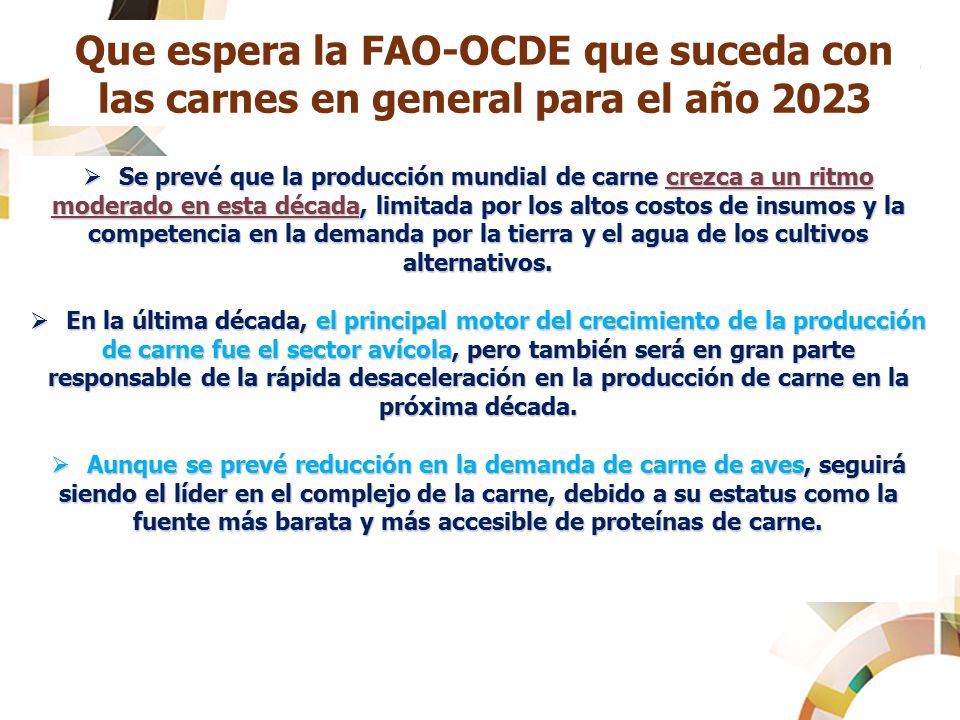 Que espera la FAO-OCDE que suceda con las carnes en general para el año 2023

➢ Se prevé que la producción mundial de carne crezca a un ritmo moderado en esta década, limitada por los altos costos de insumos y la competencia en la demanda por la tierra y el agua de los cultivos alternativos.

➢ En la última década, el principal motor del crecimiento de la producción de carne fue el sector avícola, pero también será en gran parte responsable de la rápida desaceleración en la producción de carne en la próxima década.

➢ Aunque se prevé reducción en la demanda de carne de aves, seguirá siendo el líder en el complejo de la carne, debido a su estatus como la fuente más barata y más accesible de proteínas de carne.